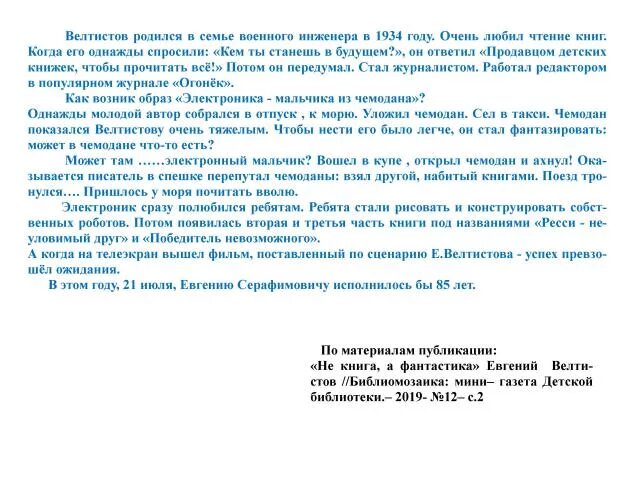 Велтистов родился в семье военного инженера в 1934 году. Очень любил чтение книг. Когда его однажды спросили: «Кем ты станешь в будущем?», он ответил «Продавцом детских книжек, чтобы прочитать всё!» Потом он передумал. Стал журналистом. Работал редактором в популярном журнале «Огонёк».

Как возник образ «Электроника - мальчика из чемодана»?
Однажды молодой автор собрался в отпуск , к морю. Уложил чемодан. Сел в такси. Чемодан показался Велтистову очень тяжелым. Чтобы нести его было легче, он стал фантазировать: может в чемодане что-то есть?

Может там ……электронный мальчик? Вошел в купе , открыл чемодан и ахнул! Оказывается писатель в спешке перепутал чемоданы: взял другой, набитый книгами. Поезд тронулся…. Пришлось у моря почитать вволю.

Электроник сразу полюбился ребятам. Ребята стали рисовать и конструировать собственных роботов. Потом появилась вторая и третья часть книги под названиями «Ресси - неуловимый друг» и «Победитель невозможного».
А когда на телеэкран вышел фильм, поставленный по сценарию Е.Велтистова - успех превзошёл ожидания.
В этом году, 21 июля, Евгению Серафимовичу исполнилось бы 85 лет.

По материалам публикации:
«Не книга, а фантастика» Евгений Велтистов //Библиомозаика: мини– газета Детской библиотеки.– 2019- №12– с.2